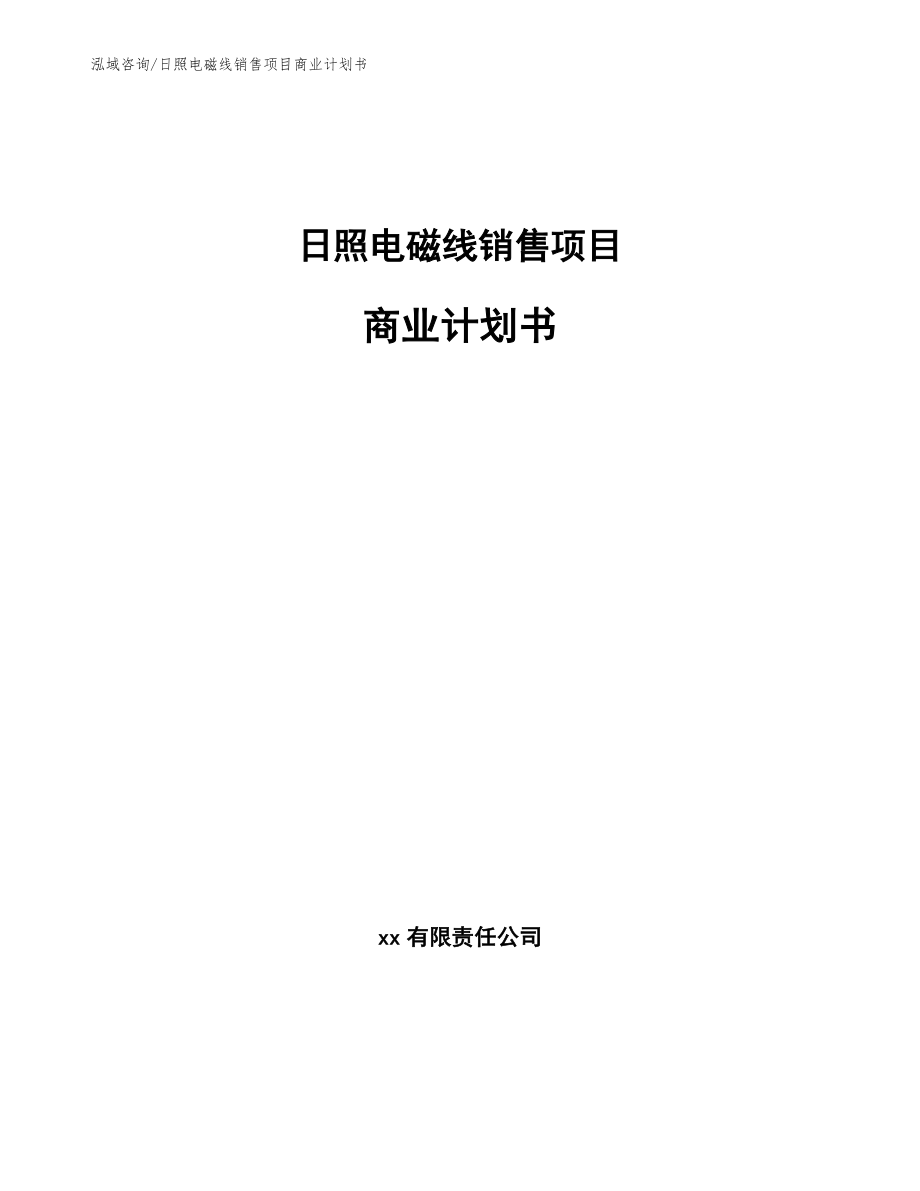 泓域咨询/日照电磁线销售项目商业计划书

日照电磁线销售项目

商业计划书

xx 有限责任公司